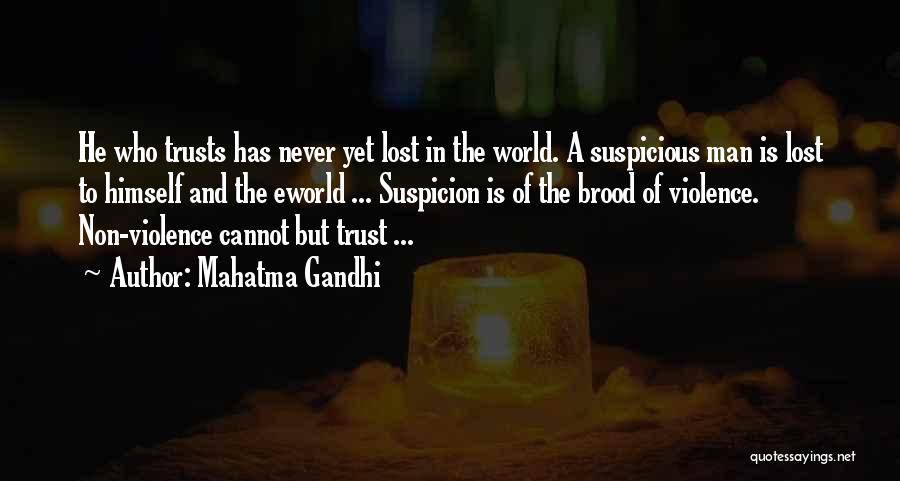 He who trusts has never yet lost in the world. A suspicious man is lost to himself and the eworld ... Suspicion is of the brood of violence. Non-violence cannot but trust ...

Author: Mahatma Gandhi

quotessayings.net